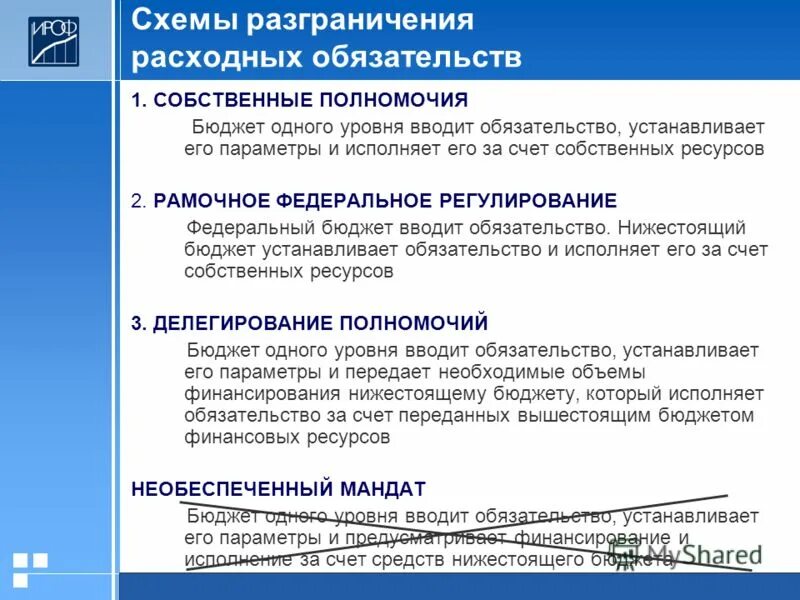 ИРОФ

Схемы разграничения расходных обязательств

1. СОБСТВЕННЫЕ ПОЛНОМОЧИЯ

Бюджет одного уровня вводит обязательство, устанавливает его параметры и исполняет его за счет собственных ресурсов

2. РАМОЧНОЕ ФЕДЕРАЛЬНОЕ РЕГУЛИРОВАНИЕ

Федеральный бюджет вводит обязательство. Нижестоящий бюджет устанавливает обязательство и исполняет его за счет собственных ресурсов

3. ДЕЛЕГИРОВАНИЕ ПОЛНОМОЧИЙ

Бюджет одного уровня вводит обязательство, устанавливает его параметры и передает необходимые объемы финансирования нижестоящему бюджету, который исполняет обязательство за счет переданных вышестоящим бюджетом финансовых ресурсов

НЕОБЕСПЕЧЕННЫЙ МАНДАТ

Бюджет одного уровня вводит обязательство, устанавливает его параметры и предусматривает финансирование и исполнение за счет средств нижестоящего бюджета

MyShared